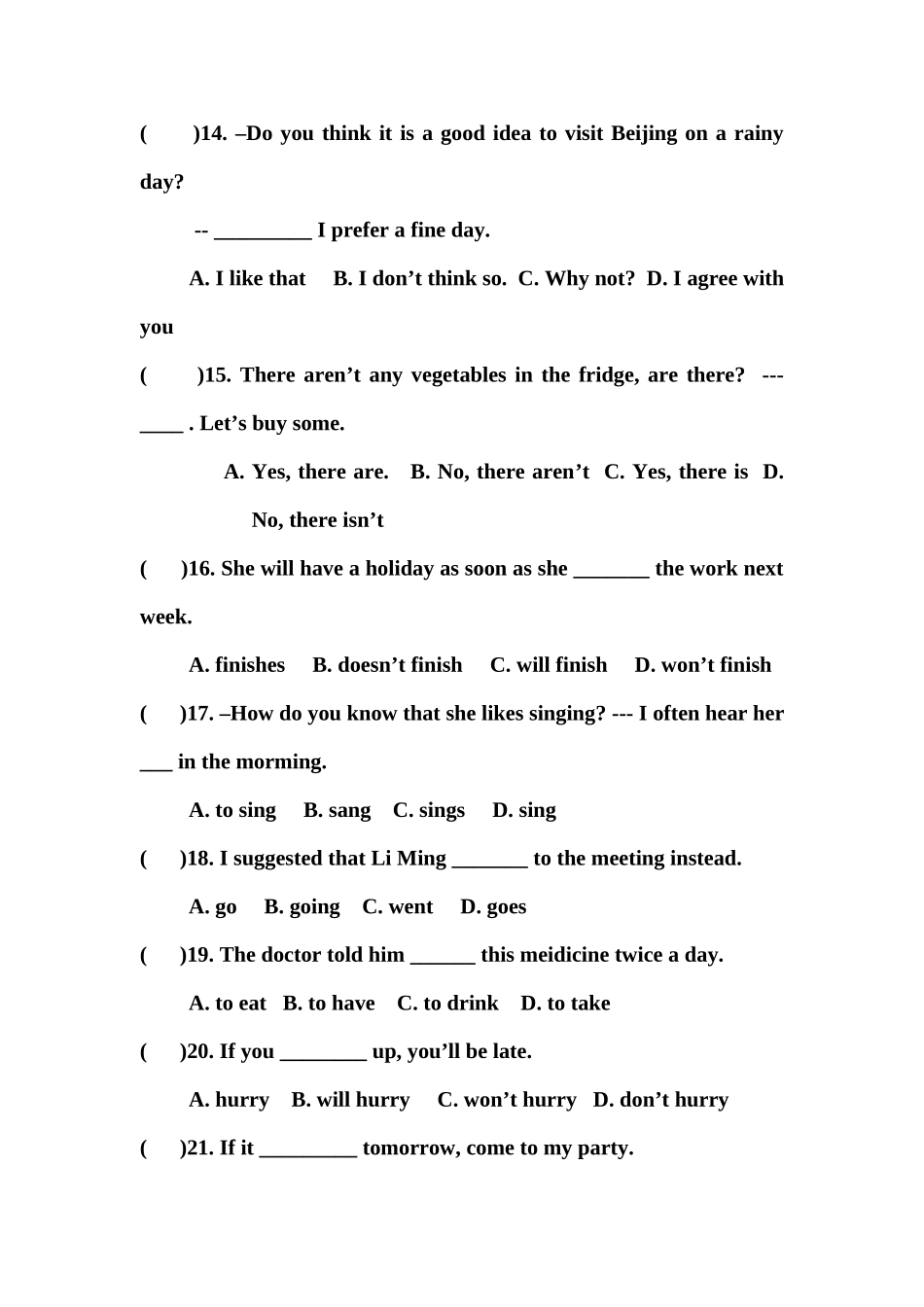 (　　)14. –Do you think it is a good idea to visit Beijing on a rainy day?

-- _________ I prefer a fine day.

A. I like that　 B. I don’t think so.　C. Why not?　D. I agree with you

(　　)15. There aren’t any vegetables in the fridge, are there?　--- ____ . Let’s buy some.

A. Yes, there are.　B. No, there aren’t　C. Yes, there is　D. No, there isn’t

(　)16. She will have a holiday as soon as she _______ the work next week.

A. finishes　 B. doesn’t finish　 C. will finish　 D. won’t finish

(　)17. –How do you know that she likes singing? --- I often hear her ___ in the morming.

A. to sing　 B. sang　C. sings　 D. sing

(　)18. I suggested that Li Ming _______ to the meeting instead.

A. go　 B. going　C. went　 D. goes

(　)19. The doctor told him ______ this meidicine twice a day.

A. to eat　B. to have　 C. to drink　D. to take

(　)20. If you ________ up, you’ll be late.

A. hurry　B. will hurry　 C. won’t hurry　D. don’t hurry

(　)21. If it _________ tomorrow, come to my party.